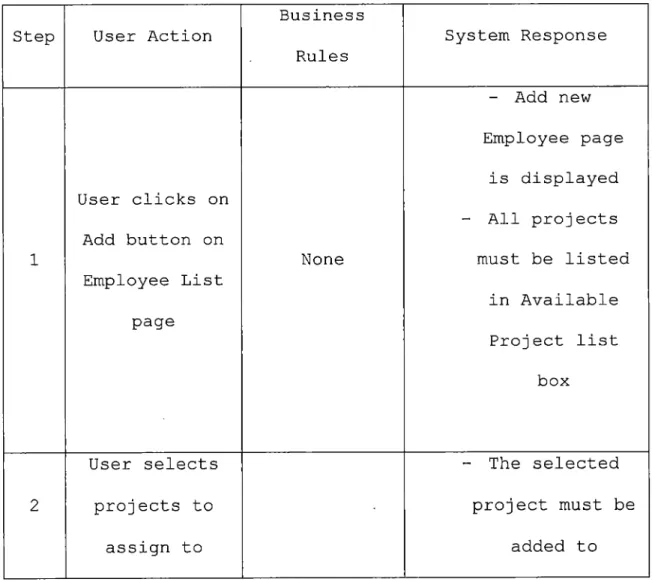 | Step | User Action | Business Rules | System Response |
|---|---|---|---|
| 1 | User clicks on Add button on Employee List page | None | - Add new Employee page is displayed - All projects must be listed in Available Project list box |
| 2 | User selects projects to assign to | | - The selected project must be added to |